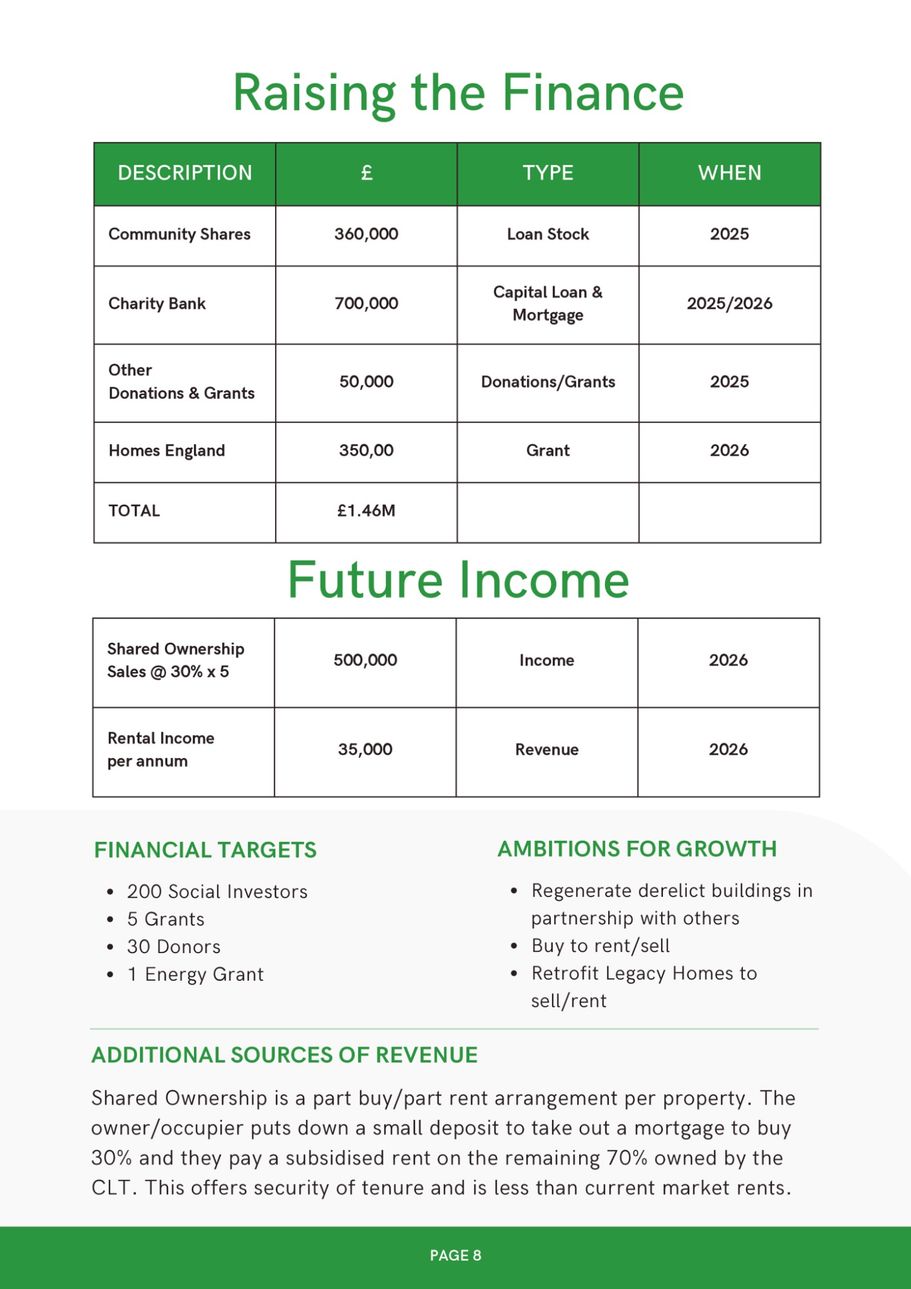 Raising the Finance

| DESCRIPTION | £ | TYPE | WHEN |
|---|---|---|---|
| Community Shares | 360,000 | Loan Stock | 2025 |
| Charity Bank | 700,000 | Capital Loan & Mortgage | 2025/2026 |
| Other Donations & Grants | 50,000 | Donations/Grants | 2025 |
| Homes England | 350,00 | Grant | 2026 |
| TOTAL | £1.46M | | |

Future Income

| | | | |
|---|---|---|---|
| Shared Ownership Sales @ 30% x 5 | 500,000 | Income | 2026 |
| Rental Income per annum | 35,000 | Revenue | 2026 |

FINANCIAL TARGETS

- 200 Social Investors
- 5 Grants
- 30 Donors
- 1 Energy Grant

AMBITIONS FOR GROWTH

- Regenerate derelict buildings in partnership with others
- Buy to rent/sell
- Retrofit Legacy Homes to sell/rent

ADDITIONAL SOURCES OF REVENUE

Shared Ownership is a part buy/part rent arrangement per property. The owner/occupier puts down a small deposit to take out a mortgage to buy 30% and they pay a subsidised rent on the remaining 70% owned by the CLT. This offers security of tenure and is less than current market rents.

PAGE 8